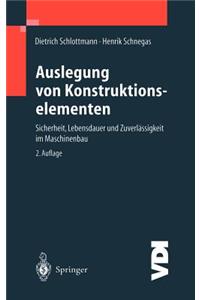 Dietrich Schlottmann · Henrik Schnegas

Auslegung von Konstruktionselementen

Sicherheit, Lebensdauer und Zuverlässigkeit im Maschinenbau

2. Auflage

Springer

VDI